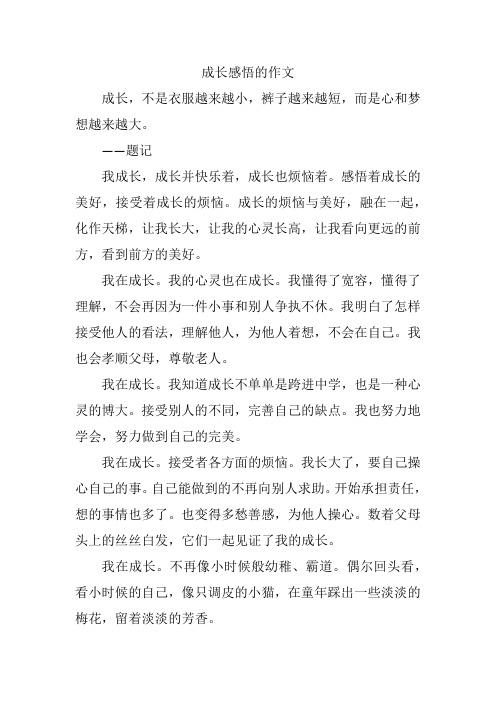 成长感悟的作文

成长，不是衣服越来越小，裤子越来越短，而是心和梦想越来越大。

——题记

我成长，成长并快乐着，成长也烦恼着。感悟着成长的美好，接受着成长的烦恼。成长的烦恼与美好，融在一起，化作天梯，让我长大，让我的心灵长高，让我看向更远的前方，看到前方的美好。

我在成长。我的心灵也在成长。我懂得了宽容，懂得了理解，不会再因为一件小事和别人争执不休。我明白了怎样接受他人的看法，理解他人，为他人着想，不会在自己。我也会孝顺父母，尊敬老人。

我在成长。我知道成长不单单是跨进中学，也是一种心灵的博大。接受别人的不同，完善自己的缺点。我也努力地学会，努力做到自己的完美。

我在成长。接受者各方面的烦恼。我长大了，要自己操心自己的事。自己能做到的不再向别人求助。开始承担责任，想的事情也多了。也变得多愁善感，为他人操心。数着父母头上的丝丝白发，它们一起见证了我的成长。

我在成长。不再像小时候般幼稚、霸道。偶尔回头看，看小时候的自己，像只调皮的小猫，在童年踩出一些淡淡的梅花，留着淡淡的芳香。